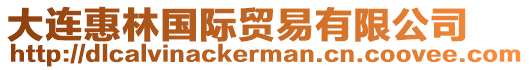 大连惠林国际贸易有限公司
http://dlcalvinackerman.cn.coovee.com